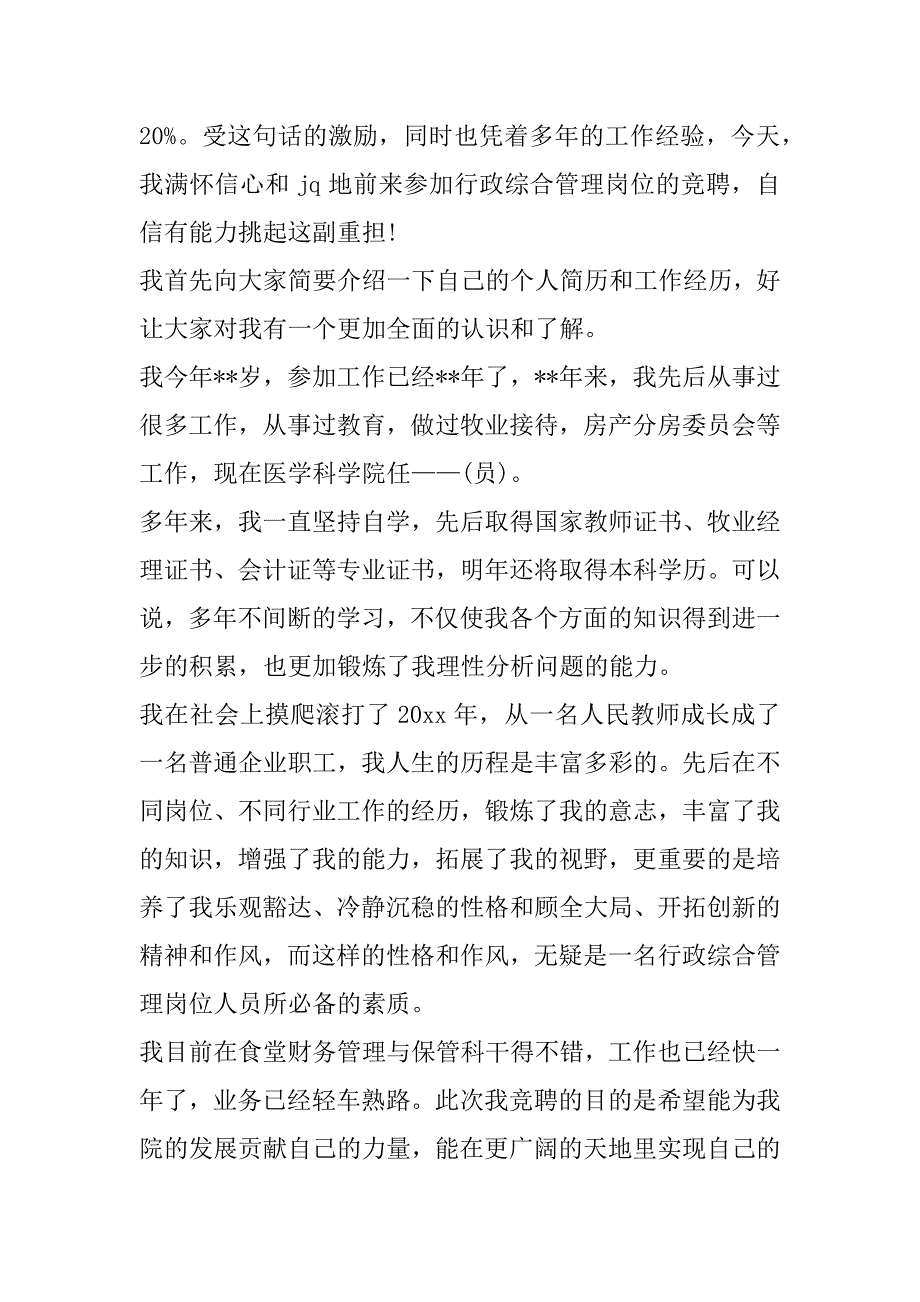 20%。受这句话的激励，同时也凭着多年的工作经验，今天，我满怀信心和 jq 地前来参加行政综合管理岗位的竞聘，自信有能力挑起这副重担!

我首先向大家简要介绍一下自己的个人简历和工作经历，好让大家对我有一个更加全面的认识和了解。

我今年**岁，参加工作已经**年了，**年来，我先后从事过很多工作，从事过教育，做过牧业接待，房产分房委员会等工作，现在医学科学院任——(员)。

多年来，我一直坚持自学，先后取得国家教师证书、牧业经理证书、会计证等专业证书，明年还将取得本科学历。可以说，多年不间断的学习，不仅使我各个方面的知识得到进一步的积累，也更加锻炼了我理性分析问题的能力。

我在社会上摸爬滚打了 20xx 年，从一名人民教师成长成了一名普通企业职工，我人生的历程是丰富多彩的。先后在不同岗位、不同行业工作的经历，锻炼了我的意志，丰富了我的知识，增强了我的能力，拓展了我的视野，更重要的是培养了我乐观豁达、冷静沉稳的性格和顾全大局、开拓创新的精神和作风，而这样的性格和作风，无疑是一名行政综合管理岗位人员所必备的素质。

我目前在食堂财务管理与保管科干得不错，工作也已经快一年了，业务已经轻车熟路。此次我竞聘的目的是希望能为我院的发展贡献自己的力量，能在更广阔的天地里实现自己的